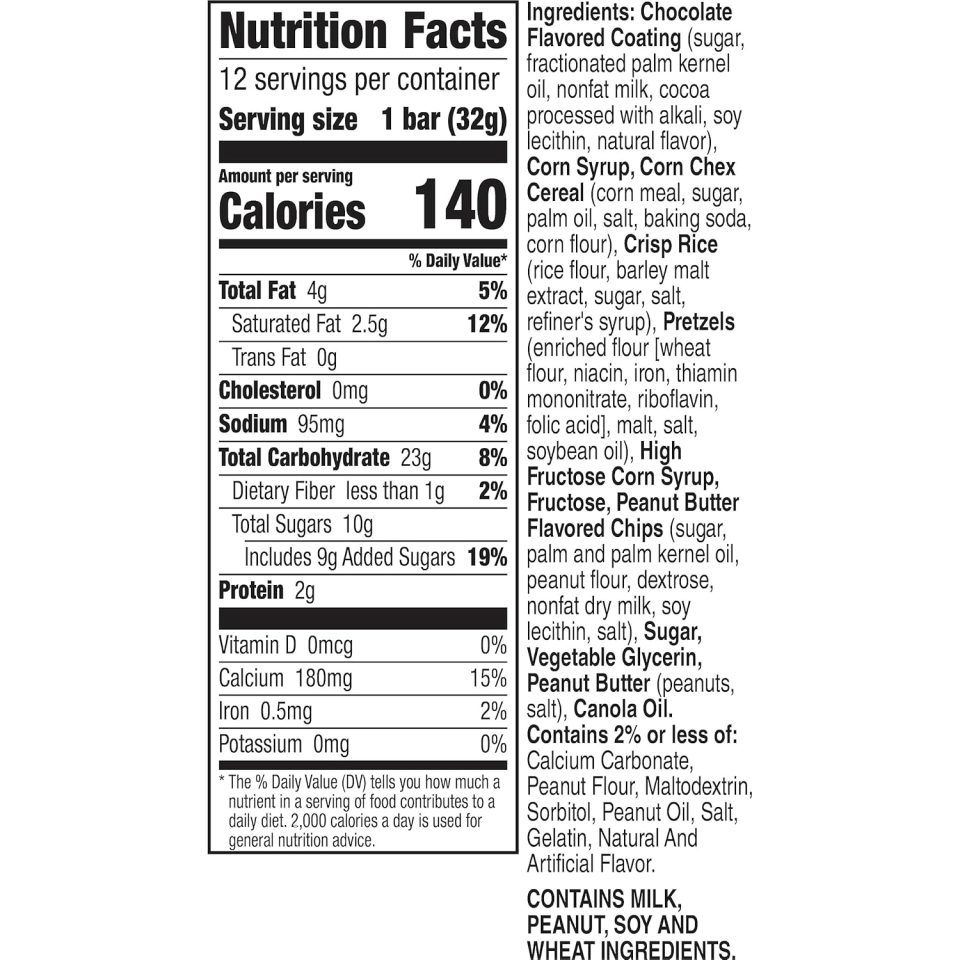 Nutrition Facts
12 servings per container
Serving size 1 bar (32g)

Amount per serving
Calories 140

% Daily Value*

Total Fat 4g 5%
Saturated Fat 2.5g 12%
Trans Fat 0g
Cholesterol 0mg 0%
Sodium 95mg 4%
Total Carbohydrate 23g 8%
Dietary Fiber less than 1g 2%
Total Sugars 10g
Includes 9g Added Sugars 19%
Protein 2g

Vitamin D 0mcg 0%
Calcium 180mg 15%
Iron 0.5mg 2%
Potassium 0mg 0%

* The % Daily Value (DV) tells you how much a nutrient in a serving of food contributes to a daily diet. 2,000 calories a day is used for general nutrition advice.

Ingredients: Chocolate Flavored Coating (sugar, fractionated palm kernel oil, nonfat milk, cocoa processed with alkali, soy lecithin, natural flavor), Corn Syrup, Corn Chex Cereal (corn meal, sugar, palm oil, salt, baking soda, corn flour), Crisp Rice (rice flour, barley malt extract, sugar, salt, refiner's syrup), Pretzels (enriched flour [wheat flour, niacin, iron, thiamin mononitrate, riboflavin, folic acid], malt, salt, soybean oil), High Fructose Corn Syrup, Fructose, Peanut Butter Flavored Chips (sugar, palm and palm kernel oil, peanut flour, dextrose, nonfat dry milk, soy lecithin, salt), Sugar, Vegetable Glycerin, Peanut Butter (peanuts, salt), Canola Oil. Contains 2% or less of: Calcium Carbonate, Peanut Flour, Maltodextrin, Sorbitol, Peanut Oil, Salt, Gelatin, Natural And Artificial Flavor.

CONTAINS MILK, PEANUT, SOY AND WHEAT INGREDIENTS.